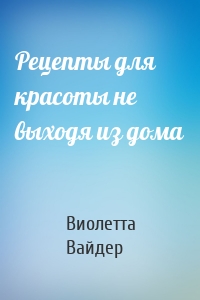 Рецепты для красоты не выходя из дома

Виолетта Вайдер